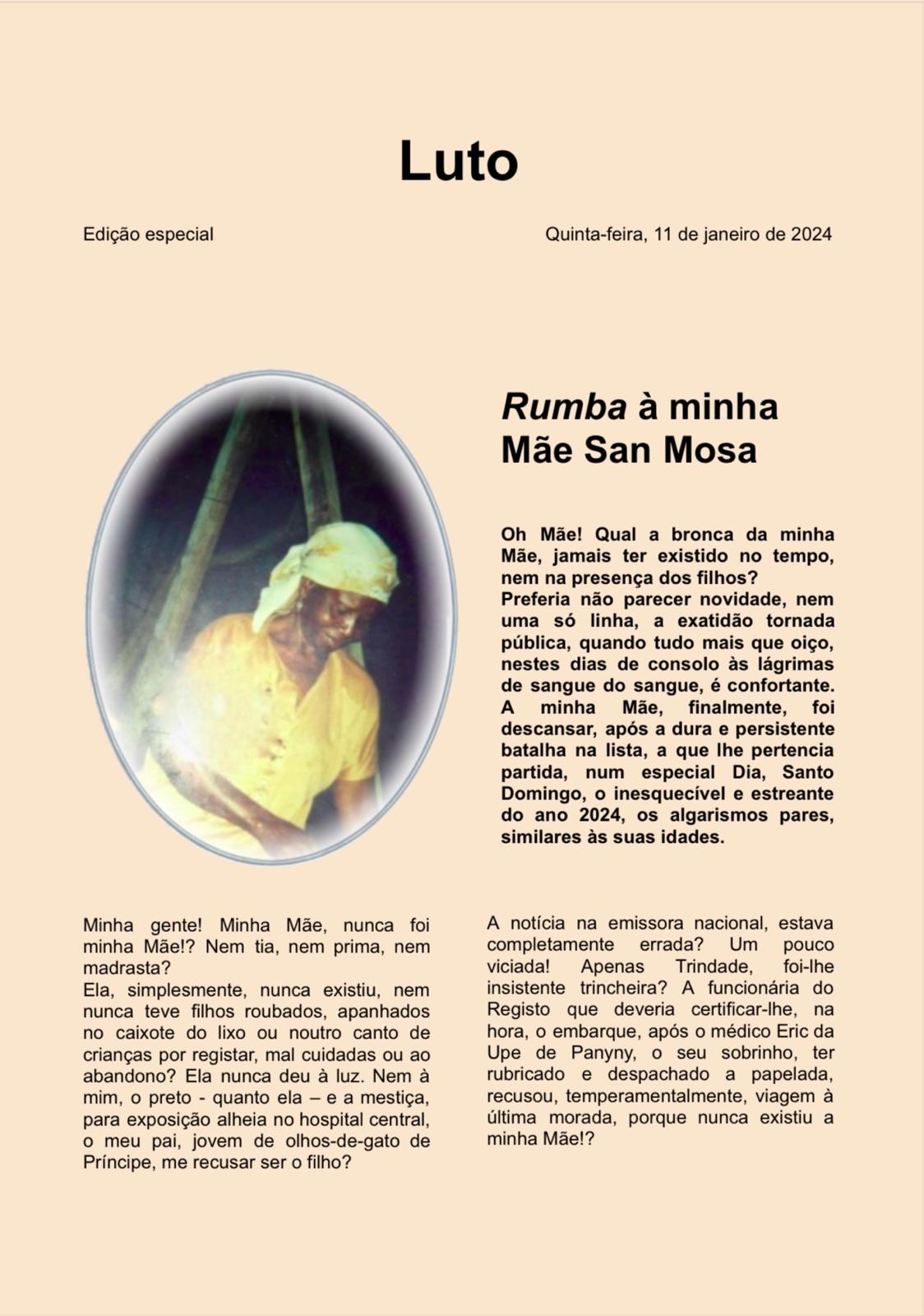 Luto

Edição especial

Quinta-feira, 11 de janeiro de 2024

Rumba à minha Mãe San Mosa

Oh Mãe! Qual a bronca da minha Mãe, jamais ter existido no tempo, nem na presença dos filhos?
Preferia não parecer novidade, nem uma só linha, a exatidão tornada pública, quando tudo mais que oiço, nestes dias de consolo às lágrimas de sangue do sangue, é confortante. A minha Mãe, finalmente, foi descansar, após a dura e persistente batalha na lista, a que lhe pertencia partida, num especial Dia, Santo Domingo, o inesquecível e estreante do ano 2024, os algarismos pares, similares às suas idades.

Minha gente! Minha Mãe, nunca foi minha Mãe!? Nem tia, nem prima, nem madrasta?
Ela, simplesmente, nunca existiu, nem nunca teve filhos roubados, apanhados no caixote do lixo ou noutro canto de crianças por registar, mal cuidadas ou ao abandono? Ela nunca deu à luz. Nem à mim, o preto - quanto ela – e a mestiça, para exposição alheia no hospital central, o meu pai, jovem de olhos-de-gato de Príncipe, me recusar ser o filho?

A notícia na emissora nacional, estava completamente errada? Um pouco viciada! Apenas Trindade, foi-lhe insistente trincheira? A funcionária do Registo que deveria certificar-lhe, na hora, o embarque, após o médico Eric da Upe de Panyny, o seu sobrinho, ter rubricado e despachado a papelada, recusou, temperamentalmente, viagem à última morada, porque nunca existiu a minha Mãe!?